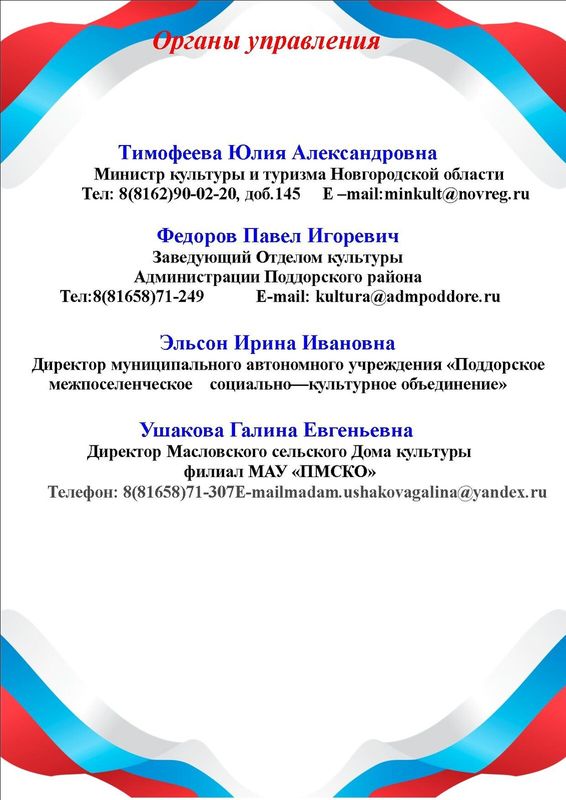 Органы управления

Тимофеева Юлия Александровна
Министр культуры и туризма Новгородской области
Тел: 8(8162)90-02-20, доб.145 E –mail:minkult@novreg.ru

Федоров Павел Игоревич
Заведующий Отделом культуры
Администрации Поддорского района
Тел:8(81658)71-249 E-mail: kultura@admpoddore.ru

Эльсон Ирина Ивановна
Директор муниципального автономного учреждения «Поддорское межпоселенческое социально—культурное объединение»

Ушакова Галина Евгеньевна
Директор Масловского сельского Дома культуры
филиал МАУ «ПМСКО»
Телефон: 8(81658)71-307E-mailmadam.ushakovagalina@yandex.ru